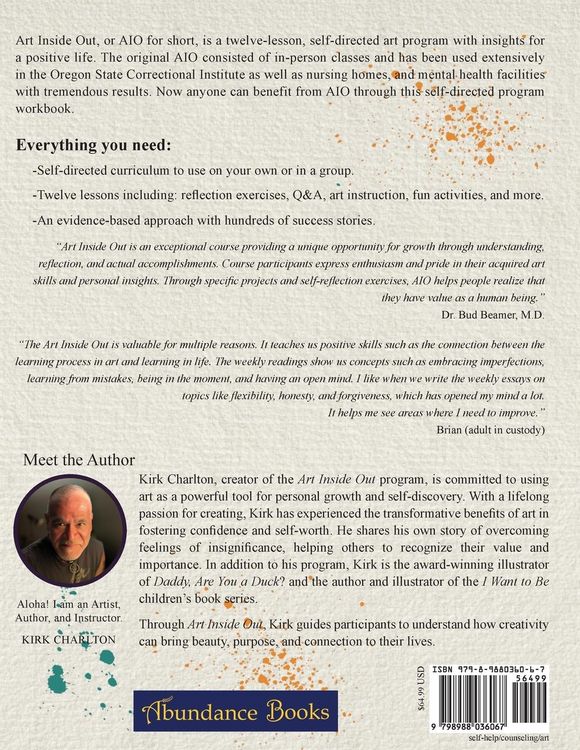 Art Inside Out, or AIO for short, is a twelve-lesson, self-directed art program with insights for a positive life. The original AIO consisted of in-person classes and has been used extensively in the Oregon State Correctional Institute as well as nursing homes, and mental health facilities with tremendous results. Now anyone can benefit from AIO through this self-directed program workbook.

Everything you need:

-Self-directed curriculum to use on your own or in a group.

-Twelve lessons including: reflection exercises, Q&A, art instruction, fun activities, and more.

-An evidence-based approach with hundreds of success stories.

"Art Inside Out is an exceptional course providing a unique opportunity for growth through understanding, reflection, and actual accomplishments. Course participants express enthusiasm and pride in their acquired art skills and personal insights. Through specific projects and self-reflection exercises, AIO helps people realize that they have value as a human being."
Dr. Bud Beamer, M.D.

"The Art Inside Out is valuable for multiple reasons. It teaches us positive skills such as the connection between the learning process in art and learning in life. The weekly readings show us concepts such as embracing imperfections, learning from mistakes, being in the moment, and having an open mind. I like when we write the weekly essays on topics like flexibility, honesty, and forgiveness, which has opened my mind a lot. It helps me see areas where I need to improve."
Brian (adult in custody)

Meet the Author

Aloha! I am an Artist, Author, and Instructor.
KIRK CHARLTON

Kirk Charlton, creator of the Art Inside Out program, is committed to using art as a powerful tool for personal growth and self-discovery. With a lifelong passion for creating, Kirk has experienced the transformative benefits of art in fostering confidence and self-worth. He shares his own story of overcoming feelings of insignificance, helping others to recognize their value and importance. In addition to his program, Kirk is the award-winning illustrator of Daddy, Are You a Duck? and the author and illustrator of the I Want to Be children's book series.

Through Art Inside Out, Kirk guides participants to understand how creativity can bring beauty, purpose, and connection to their lives.

Abundance Books

$64.99 USD
ISBN 979-8-9880360-6-7
56499
9 798988 036067
self-help/counseling/art